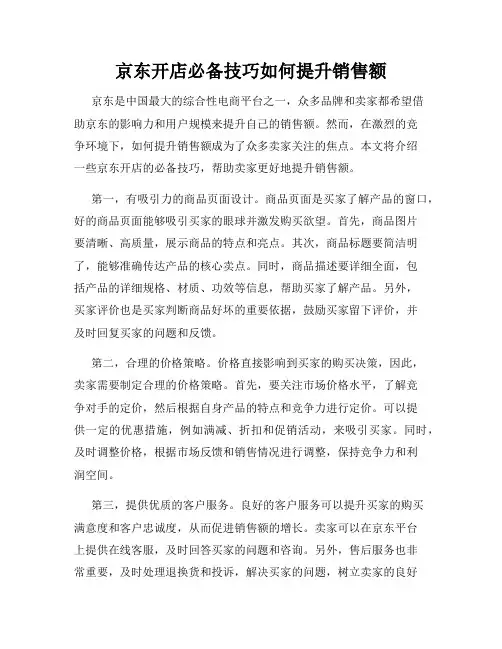 京东开店必备技巧如何提升销售额

京东是中国最大的综合性电商平台之一，众多品牌和卖家都希望借助京东的影响力和用户规模来提升自己的销售额。然而，在激烈的竞争环境下，如何提升销售额成为了众多卖家关注的焦点。本文将介绍一些京东开店的必备技巧，帮助卖家更好地提升销售额。

第一，有吸引力的商品页面设计。商品页面是买家了解产品的窗口，好的商品页面能够吸引买家的眼球并激发购买欲望。首先，商品图片要清晰、高质量，展示商品的特点和亮点。其次，商品标题要简洁明了，能够准确传达产品的核心卖点。同时，商品描述要详细全面，包括产品的详细规格、材质、功效等信息，帮助买家了解产品。另外，买家评价也是买家判断商品好坏的重要依据，鼓励买家留下评价，并及时回复买家的问题和反馈。

第二，合理的价格策略。价格直接影响到买家的购买决策，因此，卖家需要制定合理的价格策略。首先，要关注市场价格水平，了解竞争对手的定价，然后根据自身产品的特点和竞争力进行定价。可以提供一定的优惠措施，例如满减、折扣和促销活动，来吸引买家。同时，及时调整价格，根据市场反馈和销售情况进行调整，保持竞争力和利润空间。

第三，提供优质的客户服务。良好的客户服务可以提升买家的购买满意度和客户忠诚度，从而促进销售额的增长。卖家可以在京东平台上提供在线客服，及时回答买家的问题和咨询。另外，售后服务也非常重要，及时处理退换货和投诉，解决买家的问题，树立卖家的良好